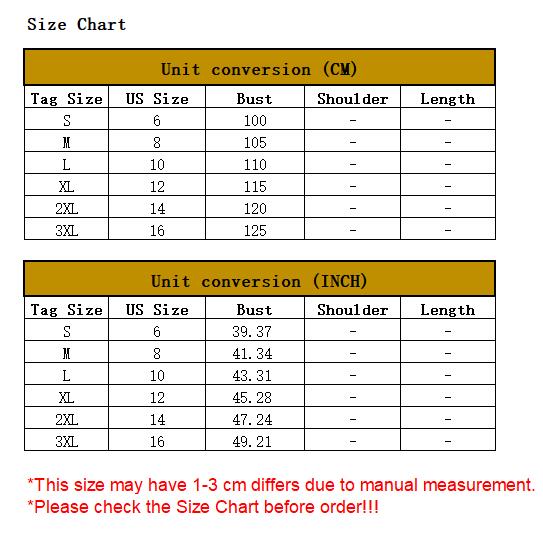 Size Chart

Unit conversion (CM)

| Tag Size | US Size | Bust | Shoulder | Length |
|---|---|---|---|---|
| S | 6 | 100 | - | - |
| M | 8 | 105 | - | - |
| L | 10 | 110 | - | - |
| XL | 12 | 115 | - | - |
| 2XL | 14 | 120 | - | - |
| 3XL | 16 | 125 | - | - |

Unit conversion (INCH)

| Tag Size | US Size | Bust | Shoulder | Length |
|---|---|---|---|---|
| S | 6 | 39.37 | - | - |
| M | 8 | 41.34 | - | - |
| L | 10 | 43.31 | - | - |
| XL | 12 | 45.28 | - | - |
| 2XL | 14 | 47.24 | - | - |
| 3XL | 16 | 49.21 | - | - |

*This size may have 1-3 cm differs due to manual measurement.
*Please check the Size Chart before order!!!